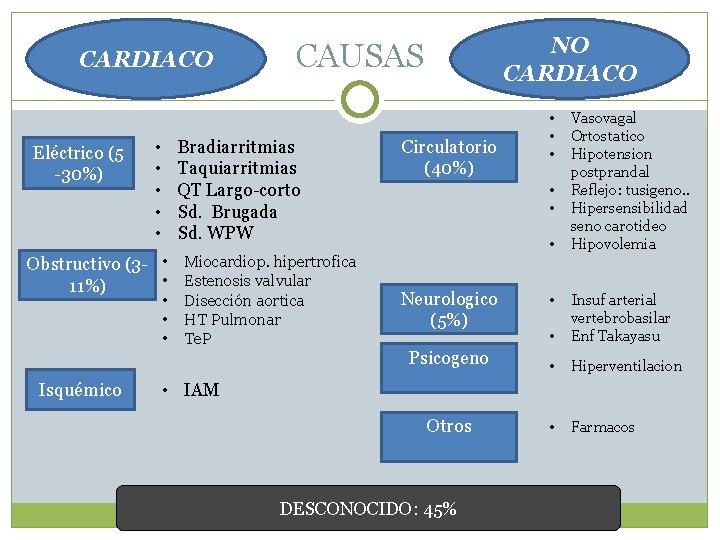 CARDIACO

CAUSAS

NO CARDIACO

Eléctrico (5 -30%)

- Bradiarritmias
- Taquiarritmias
- QT Largo-corto
- Sd. Brugada
- Sd. WPW

Obstructivo (3-11%)

- Miocardiop. hipertrofica
- Estenosis valvular
- Disección aortica
- HT Pulmonar
- TeP

Isquémico

- IAM

Circulatorio (40%)

- Vasovagal
- Ortostatico
- Hipotension postprandal
- Reflejo: tusigeno..
- Hipersensibilidad seno carotideo
- Hipovolemia

Neurologico (5%)

- Insuf arterial vertebrobasilar
- Enf Takayasu

Psicogeno

- Hiperventilacion

Otros

- Farmacos

DESCONOCIDO: 45%